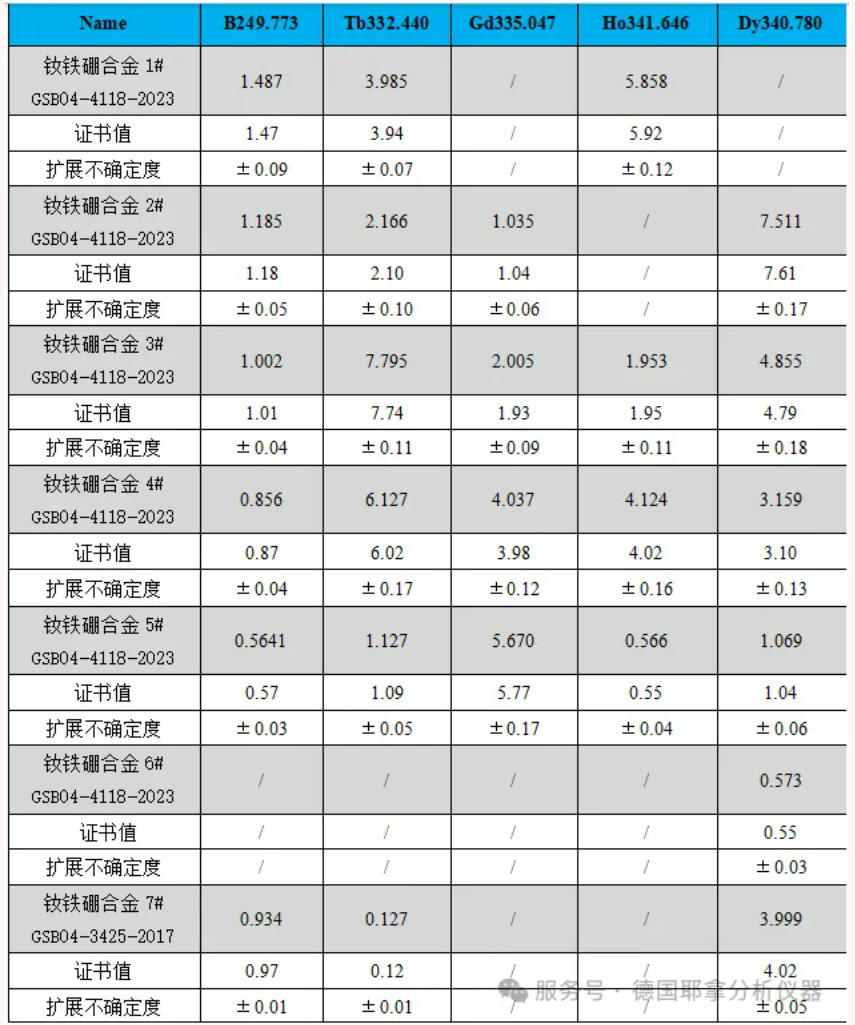 | Name | B249.773 | Tb332.440 | Gd335.047 | Ho341.646 | Dy340.780 |
|---|---|---|---|---|---|
| 钕铁硼合金 1# GSB04-4118-2023 | 1.487 | 3.985 | / | 5.858 | / |
| 证书值 | 1.47 | 3.94 | / | 5.92 | / |
| 扩展不确定度 | ± 0.09 | ± 0.07 | / | ± 0.12 | / |
| 钕铁硼合金 2# GSB04-4118-2023 | 1.185 | 2.166 | 1.035 | / | 7.511 |
| 证书值 | 1.18 | 2.10 | 1.04 | / | 7.61 |
| 扩展不确定度 | ± 0.05 | ± 0.10 | ± 0.06 | / | ± 0.17 |
| 钕铁硼合金 3# GSB04-4118-2023 | 1.002 | 7.795 | 2.005 | 1.953 | 4.855 |
| 证书值 | 1.01 | 7.74 | 1.93 | 1.95 | 4.79 |
| 扩展不确定度 | ± 0.04 | ± 0.11 | ± 0.09 | ± 0.11 | ± 0.18 |
| 钕铁硼合金 4# GSB04-4118-2023 | 0.856 | 6.127 | 4.037 | 4.124 | 3.159 |
| 证书值 | 0.87 | 6.02 | 3.98 | 4.02 | 3.10 |
| 扩展不确定度 | ± 0.04 | ± 0.17 | ± 0.12 | ± 0.16 | ± 0.13 |
| 钕铁硼合金 5# GSB04-4118-2023 | 0.5641 | 1.127 | 5.670 | 0.566 | 1.069 |
| 证书值 | 0.57 | 1.09 | 5.77 | 0.55 | 1.04 |
| 扩展不确定度 | ± 0.03 | ± 0.05 | ± 0.17 | ± 0.04 | ± 0.06 |
| 钕铁硼合金 6# GSB04-4118-2023 | / | / | / | / | 0.573 |
| 证书值 | / | / | / | / | 0.55 |
| 扩展不确定度 | / | / | / | / | ± 0.03 |
| 钕铁硼合金 7# GSB04-3425-2017 | 0.934 | 0.127 | / | / | 3.999 |
| 证书值 | 0.97 | 0.12 | / | / | 4.02 |
| 扩展不确定度 | ± 0.01 | ± 0.01 | / | / | ± 0.05 |

服务号 · 德国耶拿分析仪器